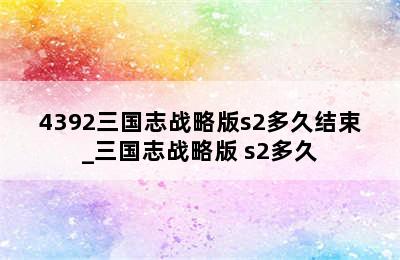 4392三国志战略版s2多久结束_三国志战略版 s2多久